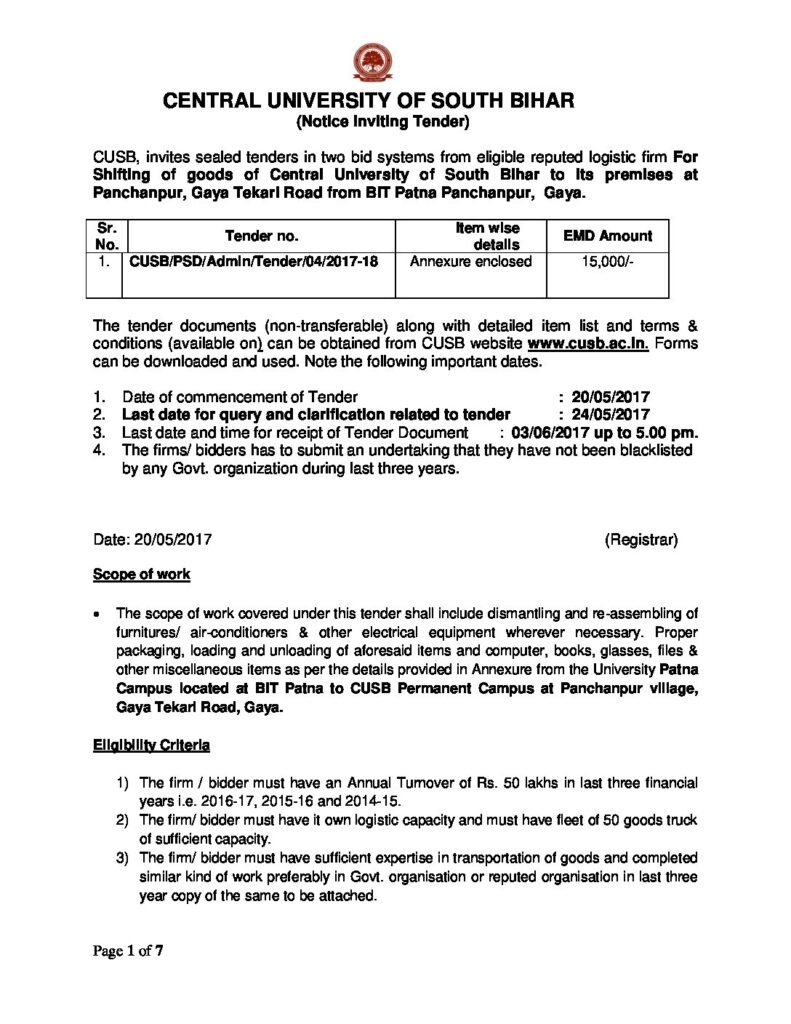 CENTRAL UNIVERSITY OF SOUTH BIHAR
(Notice Inviting Tender)

CUSB, invites sealed tenders in two bid systems from eligible reputed logistic firm For Shifting of goods of Central University of South Bihar to its premises at Panchanpur, Gaya Tekari Road from BIT Patna Panchanpur, Gaya.

| Sr. No. | Tender no. | Item wise details | EMD Amount |
|---|---|---|---|
| 1. | CUSB/PSD/Admin/Tender/04/2017-18 | Annexure enclosed | 15,000/- |

The tender documents (non-transferable) along with detailed item list and terms & conditions (available on) can be obtained from CUSB website www.cusb.ac.in. Forms can be downloaded and used. Note the following important dates.

1. Date of commencement of Tender : 20/05/2017
2. Last date for query and clarification related to tender : 24/05/2017
3. Last date and time for receipt of Tender Document : 03/06/2017 up to 5.00 pm.
4. The firms/ bidders has to submit an undertaking that they have not been blacklisted by any Govt. organization during last three years.

Date: 20/05/2017 (Registrar)

Scope of work

• The scope of work covered under this tender shall include dismantling and re-assembling of furnitures/ air-conditioners & other electrical equipment wherever necessary. Proper packaging, loading and unloading of aforesaid items and computer, books, glasses, files & other miscellaneous items as per the details provided in Annexure from the University Patna Campus located at BIT Patna to CUSB Permanent Campus at Panchanpur village, Gaya Tekari Road, Gaya.

Eligibility Criteria

1) The firm / bidder must have an Annual Turnover of Rs. 50 lakhs in last three financial years i.e. 2016-17, 2015-16 and 2014-15.
2) The firm/ bidder must have it own logistic capacity and must have fleet of 50 goods truck of sufficient capacity.
3) The firm/ bidder must have sufficient expertise in transportation of goods and completed similar kind of work preferably in Govt. organisation or reputed organisation in last three year copy of the same to be attached.

Page 1 of 7